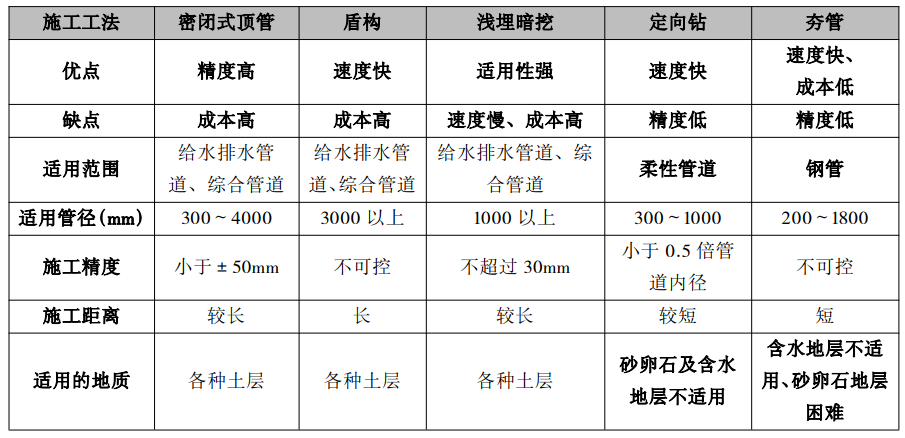 | 施工工法 | 密闭式顶管 | 盾构 | 浅埋暗挖 | 定向钻 | 夯管 |
|---|---|---|---|---|---|
| 优点 | 精度高 | 速度快 | 适用性强 | 速度快 | 速度快、成本低 |
| 缺点 | 成本高 | 成本高 | 速度慢、成本高 | 精度低 | 精度低 |
| 适用范围 | 给水排水管道、综合管道 | 给水排水管道、综合管道 | 给水排水管道、综合管道 | 柔性管道 | 钢管 |
| 适用管径（mm） | 300 ~ 4000 | 3000 以上 | 1000 以上 | 300 ~ 1000 | 200 ~ 1800 |
| 施工精度 | 小于 ± 50mm | 不可控 | 不超过 30mm | 小于 0.5 倍管道内径 | 不可控 |
| 施工距离 | 较长 | 长 | 较长 | 较短 | 短 |
| 适用的地质 | 各种土层 | 各种土层 | 各种土层 | 砂卵石及含水地层不适用 | 含水地层不适用、砂卵石地层困难 |